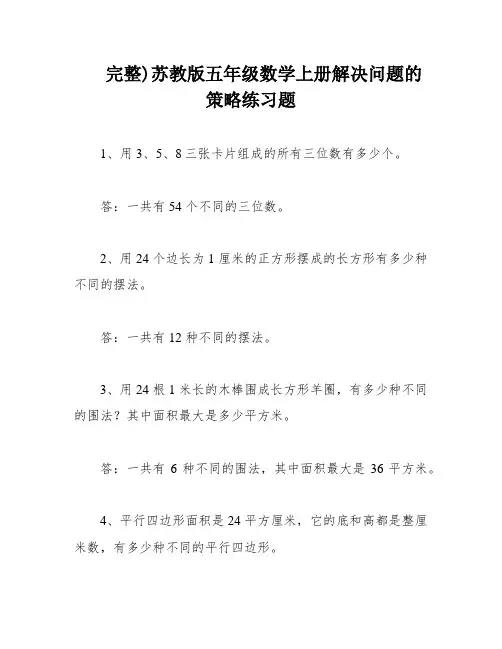 完整)苏教版五年级数学上册解决问题的策略练习题

1、用 3、5、8 三张卡片组成的所有三位数有多少个。

答：一共有 54 个不同的三位数。

2、用 24 个边长为 1 厘米的正方形摆成的长方形有多少种不同的摆法。

答：一共有 12 种不同的摆法。

3、用 24 根 1 米长的木棒围成长方形羊圈，有多少种不同的围法？其中面积最大是多少平方米。

答：一共有 6 种不同的围法，其中面积最大是 36 平方米。

4、平行四边形面积是 24 平方厘米，它的底和高都是整厘米数，有多少种不同的平行四边形。